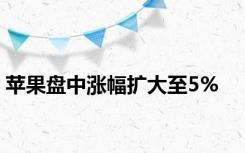 苹果盘中涨幅扩大至5%